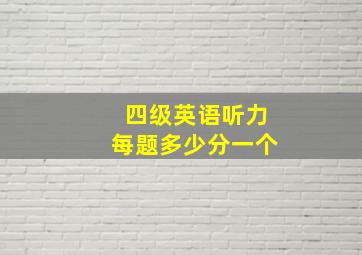 四级英语听力
每题多少分一个